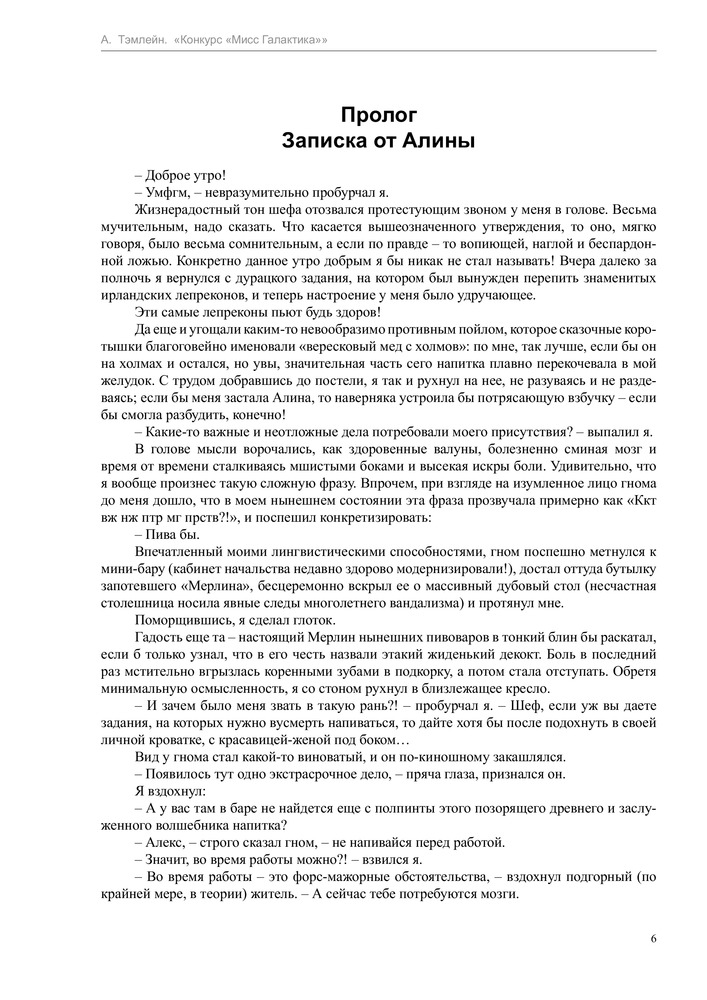 А. Тэмлейн. «Конкурс «Мисс Галактика»»

Пролог
Записка от Алины

– Доброе утро!

– Умфгм, – невразумительно пробурчал я.

Жизнерадостный тон шефа отозвался протестующим звоном у меня в голове. Весьма мучительным, надо сказать. Что касается вышеозначенного утверждения, то оно, мягко говоря, было весьма сомнительным, а если по правде – то вопиющей, наглой и беспардонной ложью. Конкретно данное утро добрым я бы никак не стал называть! Вчера далеко за полночь я вернулся с дурацкого задания, на котором был вынужден перепить знаменитых ирландских лепреконов, и теперь настроение у меня было удручающее.

Эти самые лепреконы пьют будь здоров!

Да еще и угощали каким-то невообразимо противным пойлом, которое сказочные коротышки благоговейно именовали «вересковый мед с холмов»: по мне, так лучше, если бы он на холмах и остался, но увы, значительная часть сего напитка плавно перекочевала в мой желудок. С трудом добравшись до постели, я так и рухнул на нее, не разуваясь и не раздеваясь; если бы меня застала Алина, то наверняка устроила бы потрясающую взбучку – если бы смогла разбудить, конечно!

– Какие-то важные и неотложные дела потребовали моего присутствия? – выпалил я.

В голове мысли ворочались, как здоровенные валуны, болезненно сминая мозг и время от времени сталкиваясь мшистыми боками и высекая искры боли. Удивительно, что я вообще произнес такую сложную фразу. Впрочем, при взгляде на изумленное лицо гнома до меня дошло, что в моем нынешнем состоянии эта фраза прозвучала примерно как «Ккт вж нж птр мг прств?!», и поспешил конкретизировать:

– Пива бы.

Впечатленный моими лингвистическими способностями, гном поспешно метнулся к мини-бару (кабинет начальства недавно здорово модернизировали!), достал оттуда бутылку запотевшего «Мерлина», бесцеремонно вскрыл ее о массивный дубовый стол (несчастная столешница носила явные следы многолетнего вандализма) и протянул мне.

Поморщившись, я сделал глоток.

Гадость еще та – настоящий Мерлин нынешних пивоваров в тонкий блин бы раскатал, если б только узнал, что в его честь назвали этакий жиденький декокт. Боль в последний раз мстительно вгрызлась коренными зубами в подкорку, а потом стала отступать. Обретя минимальную осмысленность, я со стоном рухнул в близлежащее кресло.

– И зачем было меня звать в такую рань?! – пробурчал я. – Шеф, если уж вы даете задания, на которых нужно вусмерть напиваться, то дайте хотя бы после подохнуть в своей личной кроватке, с красавицей-женой под боком…

Вид у гнома стал какой-то виноватый, и он по-киношному закашлялся.

– Появилось тут одно экстрасрочное дело, – пряча глаза, признался он.

Я вздохнул:

– А у вас там в баре не найдется еще с полпинты этого позорящего древнего и заслуженного волшебника напитка?

– Алекс, – строго сказал гном, – не напивайся перед работой.

– Значит, во время работы можно?! – взвился я.

– Во время работы – это форс-мажорные обстоятельства, – вздохнул подгорный (по крайней мере, в теории) житель. – А сейчас тебе потребуются мозги.

6